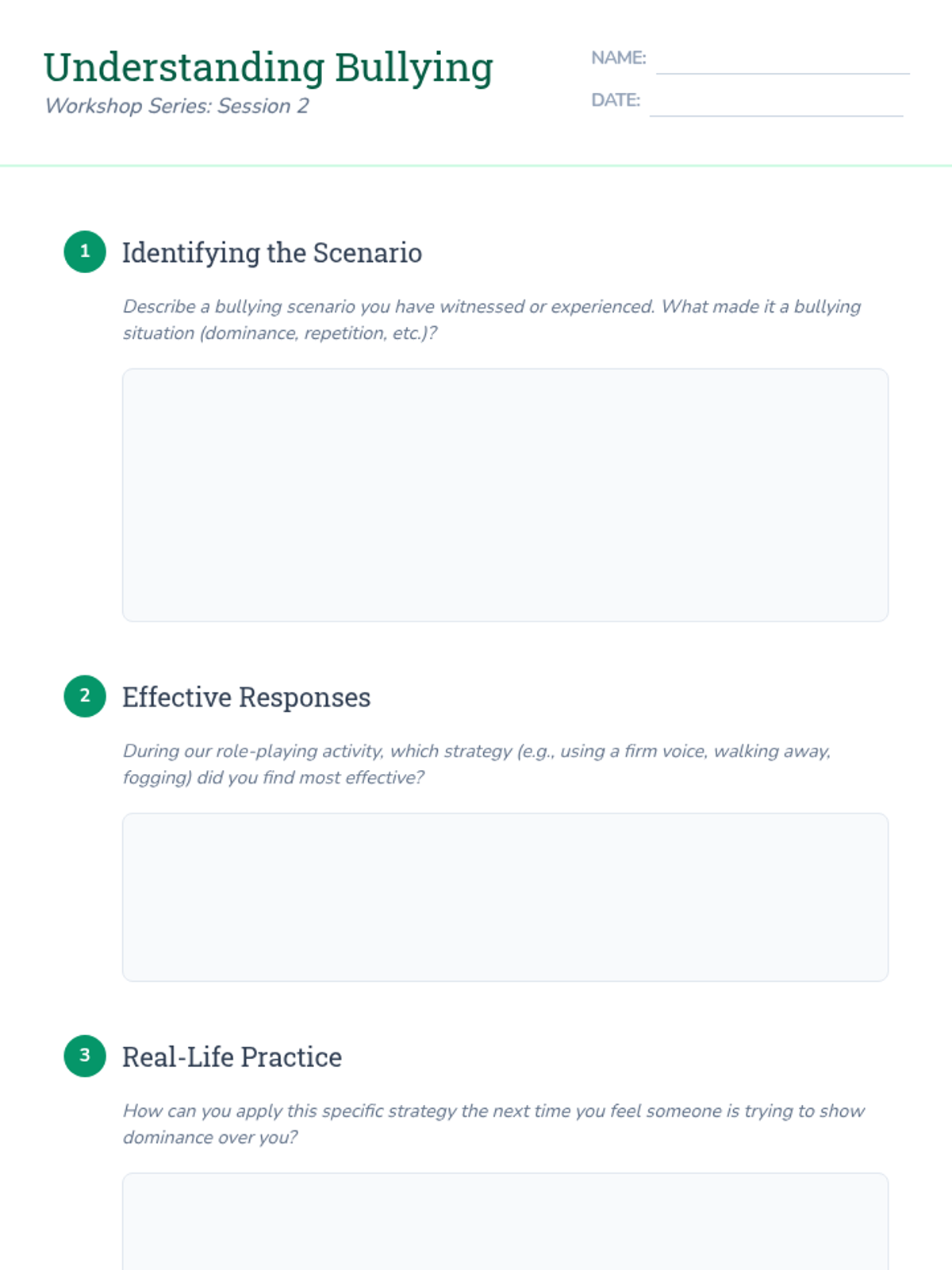 Understanding Bullying
Workshop Series: Session 2

NAME: ____
DATE: ____

1 Identifying the Scenario

Describe a bullying scenario you have witnessed or experienced. What made it a bullying situation (dominance, repetition, etc.)?

2 Effective Responses

During our role-playing activity, which strategy (e.g., using a firm voice, walking away, fogging) did you find most effective?

3 Real-Life Practice

How can you apply this specific strategy the next time you feel someone is trying to show dominance over you?